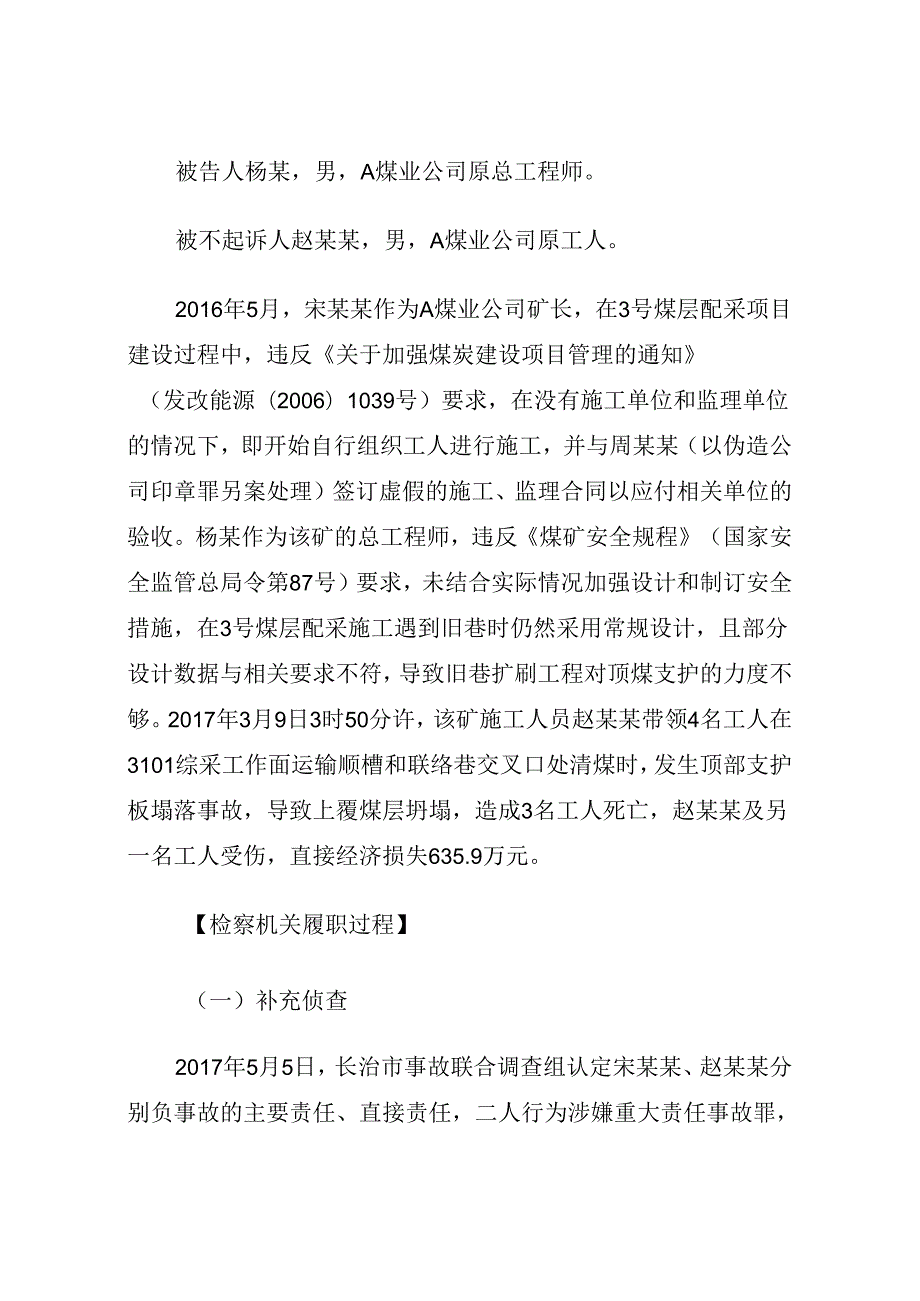 被告人杨某，男，A煤业公司原总工程师。

被不起诉人赵某某，男，A煤业公司原工人。

2016年5月，宋某某作为A煤业公司矿长，在3号煤层配采项目建设过程中，违反《关于加强煤炭建设项目管理的通知》（发改能源〔2006〕1039号）要求，在没有施工单位和监理单位的情况下，即开始自行组织工人进行施工，并与周某某（以伪造公司印章罪另案处理）签订虚假的施工、监理合同以应付相关单位的验收。杨某作为该矿的总工程师，违反《煤矿安全规程》（国家安全监管总局令第87号）要求，未结合实际情况加强设计和制订安全措施，在3号煤层配采施工遇到旧巷时仍然采用常规设计，且部分设计数据与相关要求不符，导致旧巷扩刷工程对顶煤支护的力度不够。2017年3月9日3时50分许，该矿施工人员赵某某带领4名工人在3101综采工作面运输顺槽和联络巷交叉口处清煤时，发生顶部支护板塌落事故，导致上覆煤层坍塌，造成3名工人死亡，赵某某及另一名工人受伤，直接经济损失635.9万元。

【检察机关履职过程】

（一）补充侦查

2017年5月5日，长治市事故联合调查组认定宋某某、赵某某分别负事故的主要责任、直接责任，二人行为涉嫌重大责任事故罪，